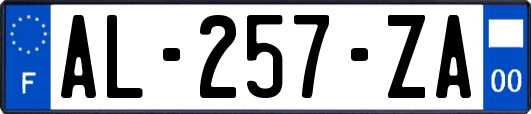 F
AL-257-ZA
00